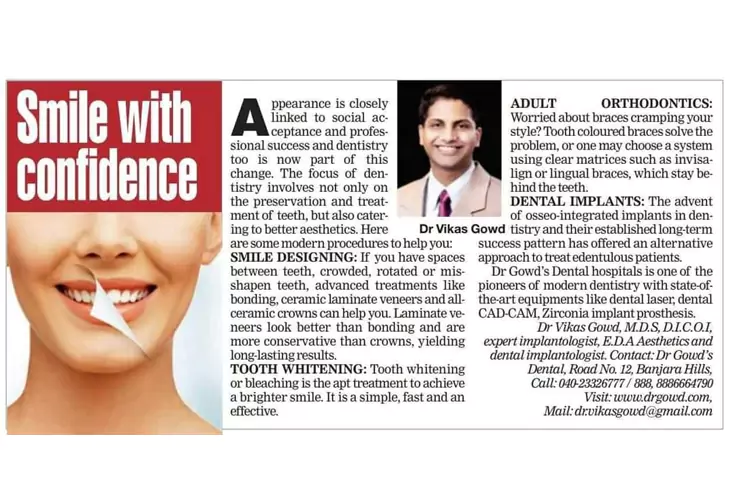 Smile with confidence

Appearance is closely linked to social acceptance and professional success and dentistry too is now part of this change. The focus of dentistry involves not only on the preservation and treatment of teeth, but also catering to better aesthetics. Here are some modern procedures to help you:

SMILE DESIGNING: If you have spaces between teeth, crowded, rotated or misshapen teeth, advanced treatments like bonding, ceramic laminate veneers and all-ceramic crowns can help you. Laminate veneers look better than bonding and are more conservative than crowns, yielding long-lasting results.

TOOTH WHITENING: Tooth whitening or bleaching is the apt treatment to achieve a brighter smile. It is a simple, fast and an effective.

Dr Vikas Gowd

ADULT ORTHODONTICS: Worried about braces cramping your style? Tooth coloured braces solve the problem, or one may choose a system using clear matrices such as invisalign or lingual braces, which stay behind the teeth.

DENTAL IMPLANTS: The advent of osseo-integrated implants in dentistry and their established long-term success pattern has offered an alternative approach to treat edentulous patients.

Dr Gowd's Dental hospitals is one of the pioneers of modern dentistry with state-of-the-art equipments like dental laser, dental CAD-CAM, Zirconia implant prosthesis.

Dr Vikas Gowd, M.D.S, D.I.C.O.I, expert implantologist, E.D.A Aesthetics and dental implantologist. Contact: Dr Gowd's Dental, Road No. 12, Banjara Hills, Call: 040-23326777 / 888, 8886664790 Visit: www.drgowd.com, Mail: dr.vikasgowd@gmail.com